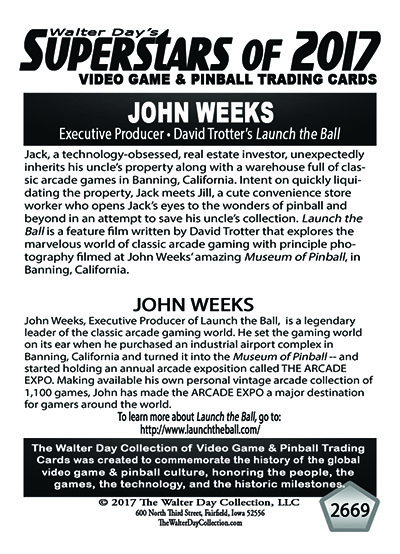 Walter Day's
SUPERSTARS OF 2017
VIDEO GAME & PINBALL TRADING CARDS

JOHN WEEKS
Executive Producer • David Trotter's Launch the Ball

Jack, a technology-obsessed, real estate investor, unexpectedly inherits his uncle's property along with a warehouse full of classic arcade games in Banning, California. Intent on quickly liquidating the property, Jack meets Jill, a cute convenience store worker who opens Jack's eyes to the wonders of pinball and beyond in an attempt to save his uncle's collection. Launch the Ball is a feature film written by David Trotter that explores the marvelous world of classic arcade gaming with principle photography filmed at John Weeks' amazing Museum of Pinball, in Banning, California.

JOHN WEEKS
John Weeks, Executive Producer of Launch the Ball, is a legendary leader of the classic arcade gaming world. He set the gaming world on its ear when he purchased an industrial airport complex in Banning, California and turned it into the Museum of Pinball -- and started holding an annual arcade exposition called THE ARCADE EXPO. Making available his own personal vintage arcade collection of 1,100 games, John has made the ARCADE EXPO a major destination for gamers around the world.

To learn more about Launch the Ball, go to:
http://www.launchtheball.com/

The Walter Day Collection of Video Game & Pinball Trading Cards was created to commemorate the history of the global video game & pinball culture, honoring the people, the games, the technology, and the historic milestones.

© 2017 The Walter Day Collection, LLC
600 North Third Street, Fairfield, Iowa 52556
TheWalterDayCollection.com

2669